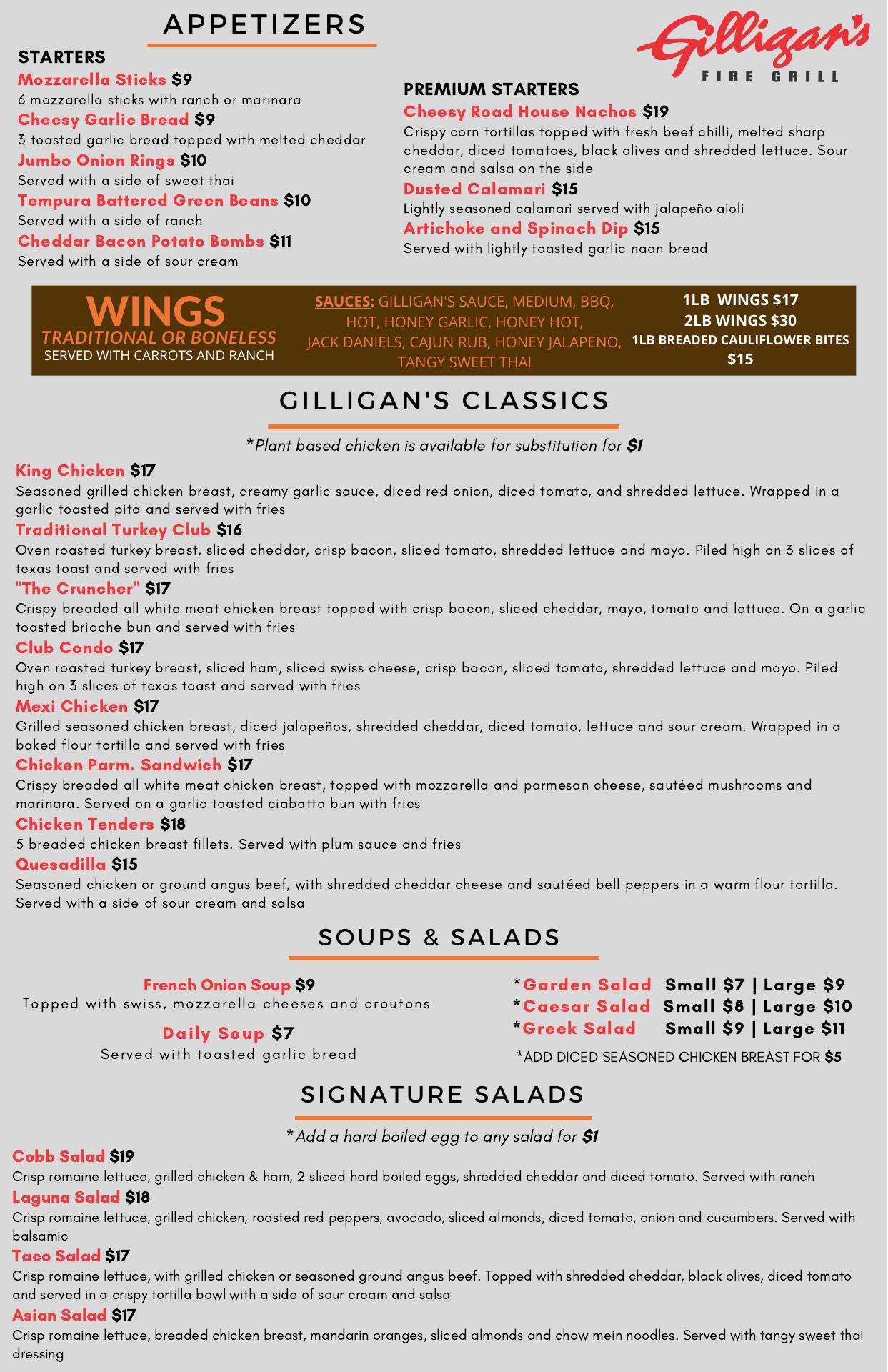 APPETIZERS

Gilligan's FIRE GRILL

STARTERS
Mozzarella Sticks $9
6 mozzarella sticks with ranch or marinara
Cheesy Garlic Bread $9
3 toasted garlic bread topped with melted cheddar
Jumbo Onion Rings $10
Served with a side of sweet thai
Tempura Battered Green Beans $10
Served with a side of ranch
Cheddar Bacon Potato Bombs $11
Served with a side of sour cream

PREMIUM STARTERS
Cheesy Road House Nachos $19
Crispy corn tortillas topped with fresh beef chilli, melted sharp cheddar, diced tomatoes, black olives and shredded lettuce. Sour cream and salsa on the side
Dusted Calamari $15
Lightly seasoned calamari served with jalapeño aioli
Artichoke and Spinach Dip $15
Served with lightly toasted garlic naan bread

WINGS
TRADITIONAL OR BONELESS
SERVED WITH CARROTS AND RANCH

SAUCES: GILLIGAN'S SAUCE, MEDIUM, BBQ, HOT, HONEY GARLIC, HONEY HOT, JACK DANIELS, CAJUN RUB, HONEY JALAPENO, TANGY SWEET THAI

1LB WINGS $17
2LB WINGS $30
1LB BREADED CAULIFLOWER BITES $15

GILLIGAN'S CLASSICS

*Plant based chicken is available for substitution for $1

King Chicken $17
Seasoned grilled chicken breast, creamy garlic sauce, diced red onion, diced tomato, and shredded lettuce. Wrapped in a garlic toasted pita and served with fries
Traditional Turkey Club $16
Oven roasted turkey breast, sliced cheddar, crisp bacon, sliced tomato, shredded lettuce and mayo. Piled high on 3 slices of texas toast and served with fries
"The Cruncher" $17
Crispy breaded all white meat chicken breast topped with crisp bacon, sliced cheddar, mayo, tomato and lettuce. On a garlic toasted brioche bun and served with fries
Club Condo $17
Oven roasted turkey breast, sliced ham, sliced swiss cheese, crisp bacon, sliced tomato, shredded lettuce and mayo. Piled high on 3 slices of texas toast and served with fries
Mexi Chicken $17
Grilled seasoned chicken breast, diced jalapeños, shredded cheddar, diced tomato, lettuce and sour cream. Wrapped in a baked flour tortilla and served with fries
Chicken Parm. Sandwich $17
Crispy breaded all white meat chicken breast, topped with mozzarella and parmesan cheese, sautéed mushrooms and marinara. Served on a garlic toasted ciabatta bun with fries
Chicken Tenders $18
5 breaded chicken breast fillets. Served with plum sauce and fries
Quesadilla $15
Seasoned chicken or ground angus beef, with shredded cheddar cheese and sautéed bell peppers in a warm flour tortilla. Served with a side of sour cream and salsa

SOUPS & SALADS

French Onion Soup $9
Topped with swiss, mozzarella cheeses and croutons
Daily Soup $7
Served with toasted garlic bread

*Garden Salad Small $7 | Large $9
*Caesar Salad Small $8 | Large $10
*Greek Salad Small $9 | Large $11
*ADD DICED SEASONED CHICKEN BREAST FOR $5

SIGNATURE SALADS

*Add a hard boiled egg to any salad for $1

Cobb Salad $19
Crisp romaine lettuce, grilled chicken & ham, 2 sliced hard boiled eggs, shredded cheddar and diced tomato. Served with ranch
Laguna Salad $18
Crisp romaine lettuce, grilled chicken, roasted red peppers, avocado, sliced almonds, diced tomato, onion and cucumbers. Served with balsamic
Taco Salad $17
Crisp romaine lettuce, with grilled chicken or seasoned ground angus beef. Topped with shredded cheddar, black olives, diced tomato and served in a crispy tortilla bowl with a side of sour cream and salsa
Asian Salad $17
Crisp romaine lettuce, breaded chicken breast, mandarin oranges, sliced almonds and chow mein noodles. Served with tangy sweet thai dressing